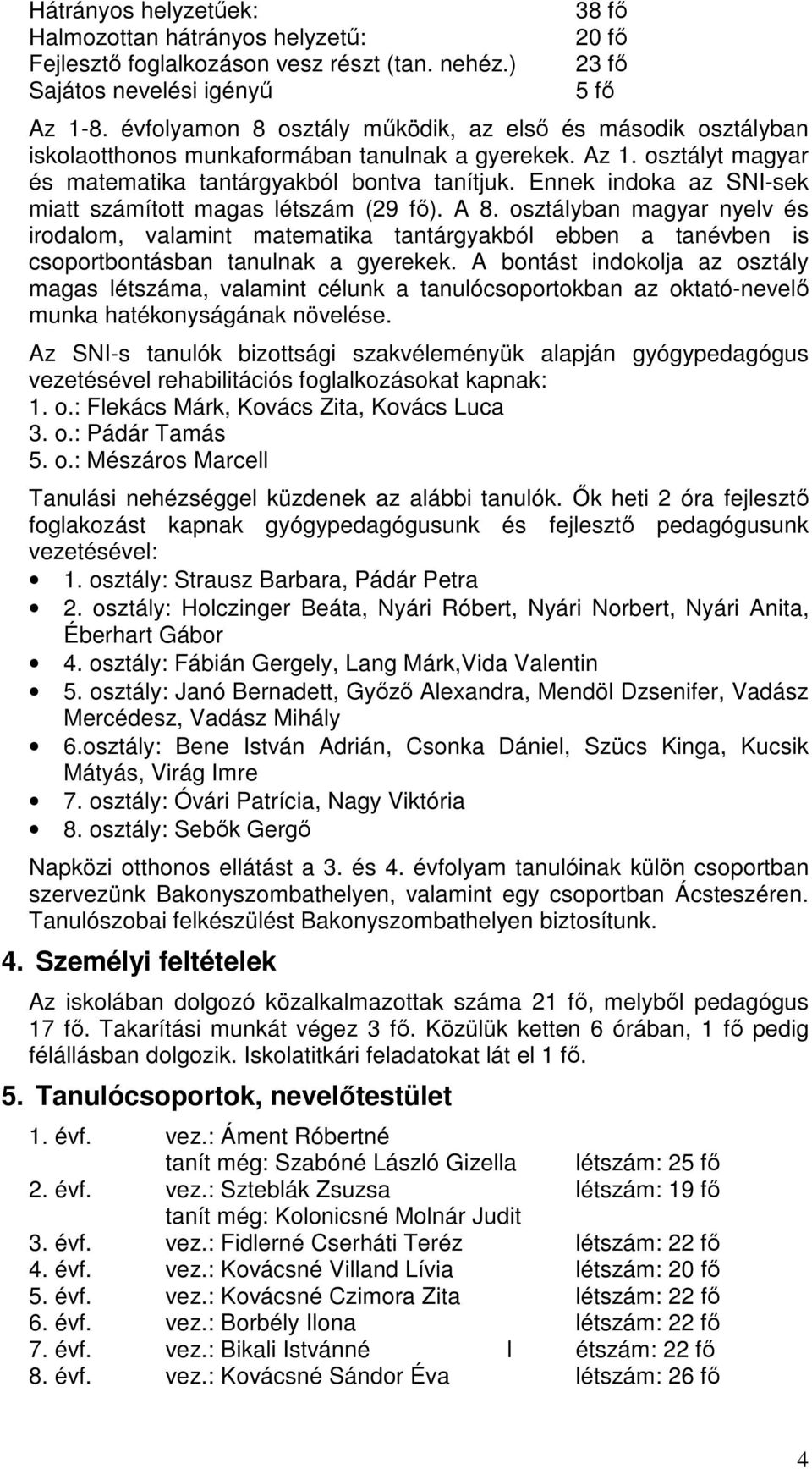 Hátrányos helyzetűek: 38 fő
Halmozottan hátrányos helyzetű: 20 fő
Fejlesztő foglalkozáson vesz részt (tan. nehéz.) 23 fő
Sajátos nevelési igényű 5 fő

Az 1-8. évfolyamon 8 osztály működik, az első és második osztályban iskolaotthonos munkaformában tanulnak a gyerekek. Az 1. osztályt magyar és matematika tantárgyakból bontva tanítjuk. Ennek indoka az SNI-sek miatt számított magas létszám (29 fő). A 8. osztályban magyar nyelv és irodalom, valamint matematika tantárgyakból ebben a tanévben is csoportbontásban tanulnak a gyerekek. A bontást indokolja az osztály magas létszáma, valamint célunk a tanulócsoportokban az oktató-nevelő munka hatékonyságának növelése.

Az SNI-s tanulók bizottsági szakvéleményük alapján gyógypedagógus vezetésével rehabilitációs foglalkozásokat kapnak:
1. o.: Flekács Márk, Kovács Zita, Kovács Luca
3. o.: Pádár Tamás
5. o.: Mészáros Marcell

Tanulási nehézséggel küzdenek az alábbi tanulók. Ők heti 2 óra fejlesztő foglakozást kapnak gyógypedagógusunk és fejlesztő pedagógusunk vezetésével:
• 1. osztály: Strausz Barbara, Pádár Petra
• 2. osztály: Holczinger Beáta, Nyári Róbert, Nyári Norbert, Nyári Anita, Éberhart Gábor
• 4. osztály: Fábián Gergely, Lang Márk,Vida Valentin
• 5. osztály: Janó Bernadett, Győző Alexandra, Mendöl Dzsenifer, Vadász Mercédesz, Vadász Mihály
• 6.osztály: Bene István Adrián, Csonka Dániel, Szücs Kinga, Kucsik Mátyás, Virág Imre
• 7. osztály: Óvári Patrícia, Nagy Viktória
• 8. osztály: Sebők Gergő

Napközi otthonos ellátást a 3. és 4. évfolyam tanulóinak külön csoportban szervezünk Bakonyszombathelyen, valamint egy csoportban Ácsteszéren. Tanulószobai felkészülést Bakonyszombathelyen biztosítunk.

4. Személyi feltételek

Az iskolában dolgozó közalkalmazottak száma 21 fő, melyből pedagógus 17 fő. Takarítási munkát végez 3 fő. Közülük ketten 6 órában, 1 fő pedig félállásban dolgozik. Iskolatitkári feladatokat lát el 1 fő.

5. Tanulócsoportok, nevelőtestület

1. évf. vez.: Áment Róbertné
tanít még: Szabóné László Gizella létszám: 25 fő
2. évf. vez.: Szteblák Zsuzsa létszám: 19 fő
tanít még: Kolonicsné Molnár Judit
3. évf. vez.: Fidlerné Cserháti Teréz létszám: 22 fő
4. évf. vez.: Kovácsné Villand Lívia létszám: 20 fő
5. évf. vez.: Kovácsné Czimora Zita létszám: 22 fő
6. évf. vez.: Borbély Ilona létszám: 22 fő
7. évf. vez.: Bikali Istvánné l étszám: 22 fő
8. évf. vez.: Kovácsné Sándor Éva létszám: 26 fő

4